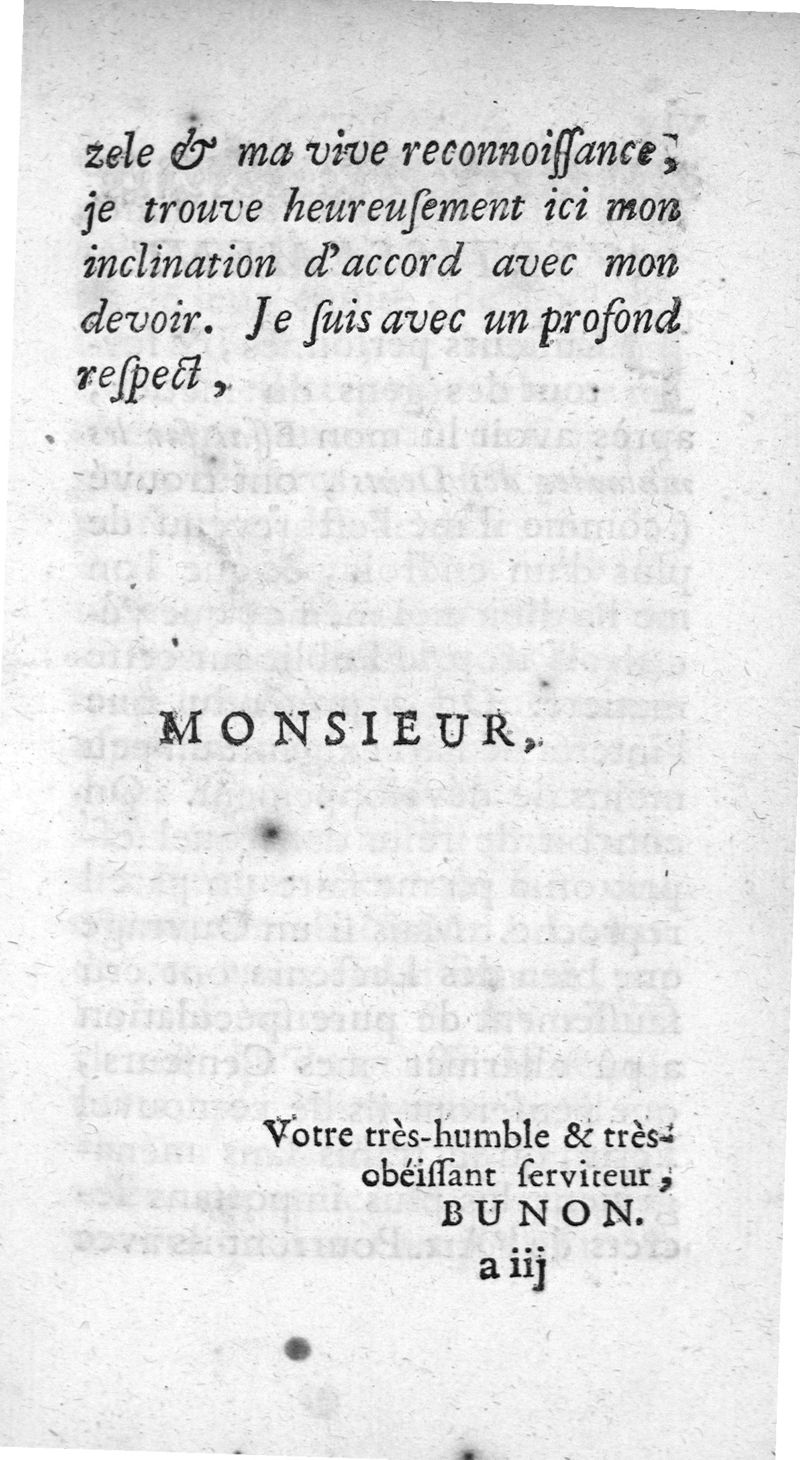 zele & ma vive reconnoiſſance; je trouve heureuſement ici mon inclination d'accord avec mon devoir. Je ſuis avec un profond reſpect,

MONSIEUR,

Votre très-humble & très-obéiſſant ſerviteur, BUNON.

a iij